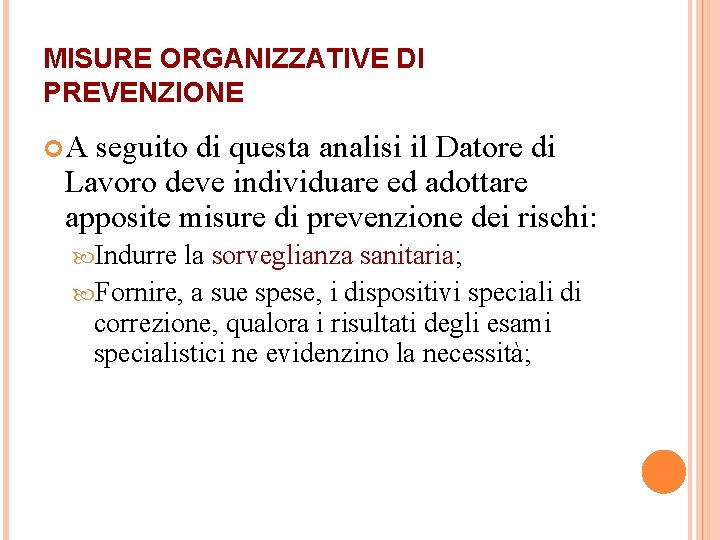 MISURE ORGANIZZATIVE DI PREVENZIONE

A seguito di questa analisi il Datore di Lavoro deve individuare ed adottare apposite misure di prevenzione dei rischi:

Indurre la sorveglianza sanitaria;

Fornire, a sue spese, i dispositivi speciali di correzione, qualora i risultati degli esami specialistici ne evidenzino la necessità;